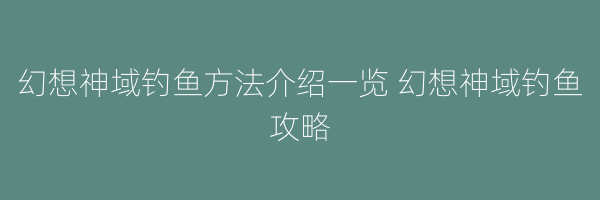 幻想神域钓鱼方法介绍一览 幻想神域钓鱼攻略